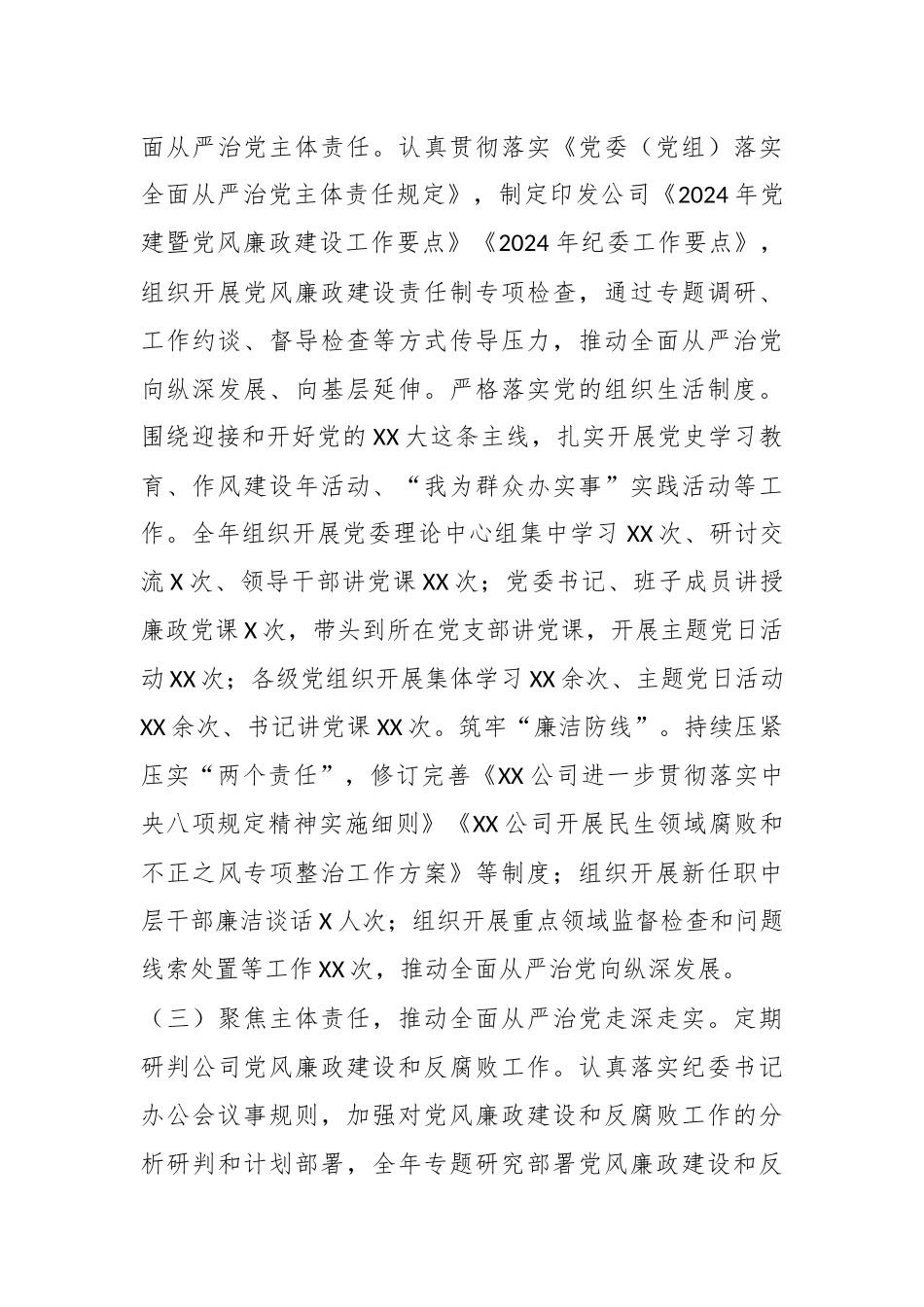 面从严治党主体责任。认真贯彻落实《党委（党组）落实全面从严治党主体责任规定》，制定印发公司《2024年党建暨党风廉政建设工作要点》《2024年纪委工作要点》，组织开展党风廉政建设责任制专项检查，通过专题调研、工作约谈、督导检查等方式传导压力，推动全面从严治党向纵深发展、向基层延伸。严格落实党的组织生活制度。围绕迎接和开好党的XX大这条主线，扎实开展党史学习教育、作风建设年活动、“我为群众办实事”实践活动等工作。全年组织开展党委理论中心组集中学习XX次、研讨交流X次、领导干部讲党课XX次；党委书记、班子成员讲授廉政党课X次，带头到所在党支部讲党课，开展主题党日活动XX次；各级党组织开展集体学习XX余次、主题党日活动XX余次、书记讲党课XX次。筑牢“廉洁防线”。持续压紧压实“两个责任”，修订完善《XX公司进一步贯彻落实中央八项规定精神实施细则》《XX公司开展民生领域腐败和不正之风专项整治工作方案》等制度；组织开展新任职中层干部廉洁谈话X人次；组织开展重点领域监督检查和问题线索处置等工作XX次，推动全面从严治党向纵深发展。

（三）聚焦主体责任，推动全面从严治党走深走实。定期研判公司党风廉政建设和反腐败工作。认真落实纪委书记办公会议事规则，加强对党风廉政建设和反腐败工作的分析研判和计划部署，全年专题研究部署党风廉政建设和反